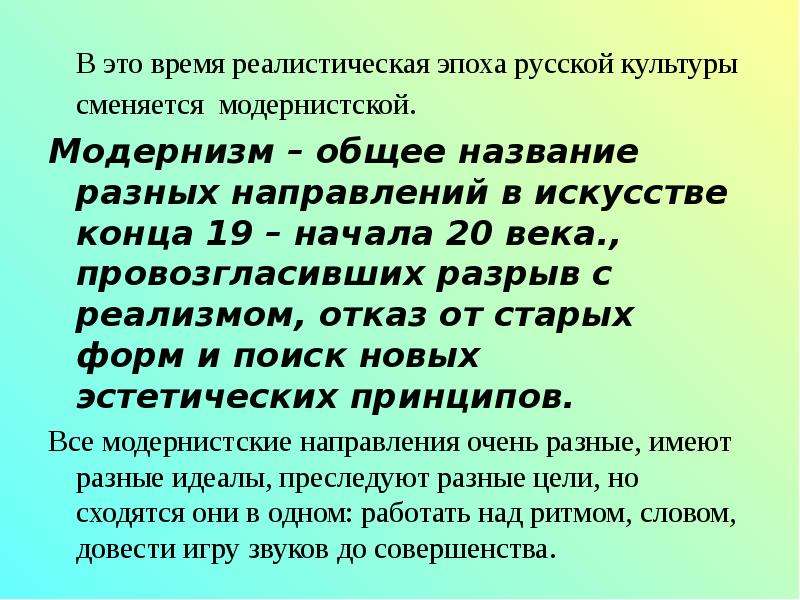 В это время реалистическая эпоха русской культуры сменяется модернистской.

Модернизм – общее название разных направлений в искусстве конца 19 – начала 20 века., провозгласивших разрыв с реализмом, отказ от старых форм и поиск новых эстетических принципов.

Все модернистские направления очень разные, имеют разные идеалы, преследуют разные цели, но сходятся они в одном: работать над ритмом, словом, довести игру звуков до совершенства.